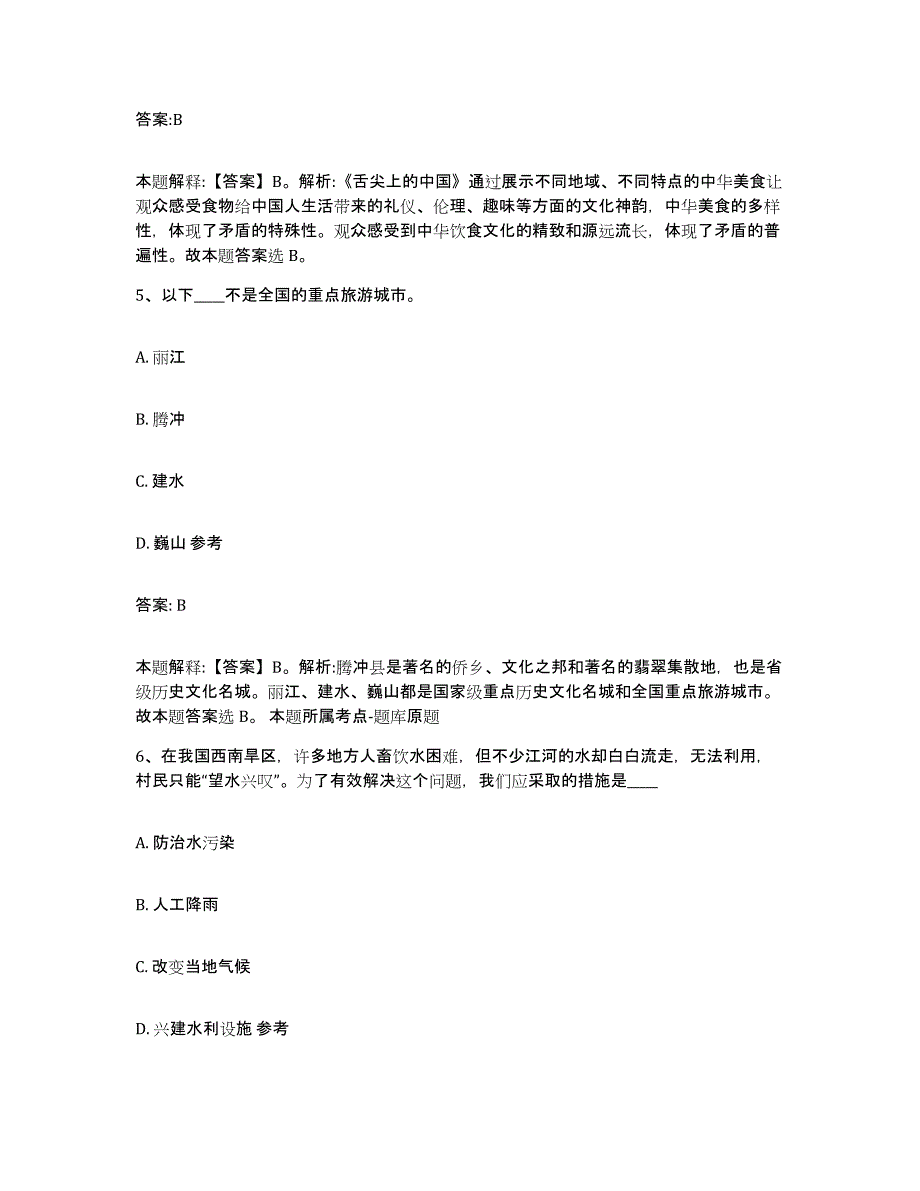 答案:B

本题解释:【答案】B。解析:《舌尖上的中国》通过展示不同地域、不同特点的中华美食让观众感受食物给中国人生活带来的礼仪、伦理、趣味等方面的文化神韵，中华美食的多样性，体现了矛盾的特殊性。观众感受到中华饮食文化的精致和源远流长，体现了矛盾的普遍性。故本题答案选 B。

5、以下____不是全国的重点旅游城市。

A. 丽江

B. 腾冲

C. 建水

D. 巍山 参考

答案: B

本题解释:【答案】B。解析:腾冲县是著名的侨乡、文化之邦和著名的翡翠集散地，也是省级历史文化名城。丽江、建水、巍山都是国家级重点历史文化名城和全国重点旅游城市。故本题答案选 B。 本题所属考点-题库原题

6、在我国西南旱区，许多地方人畜饮水困难，但不少江河的水却白白流走，无法利用，村民只能“望水兴叹”。为了有效解决这个问题，我们应采取的措施是____

A. 防治水污染

B. 人工降雨

C. 改变当地气候

D. 兴建水利设施 参考